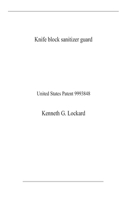 Knife block sanitizer guard

United States Patent 9993848

Kenneth G. Lockard